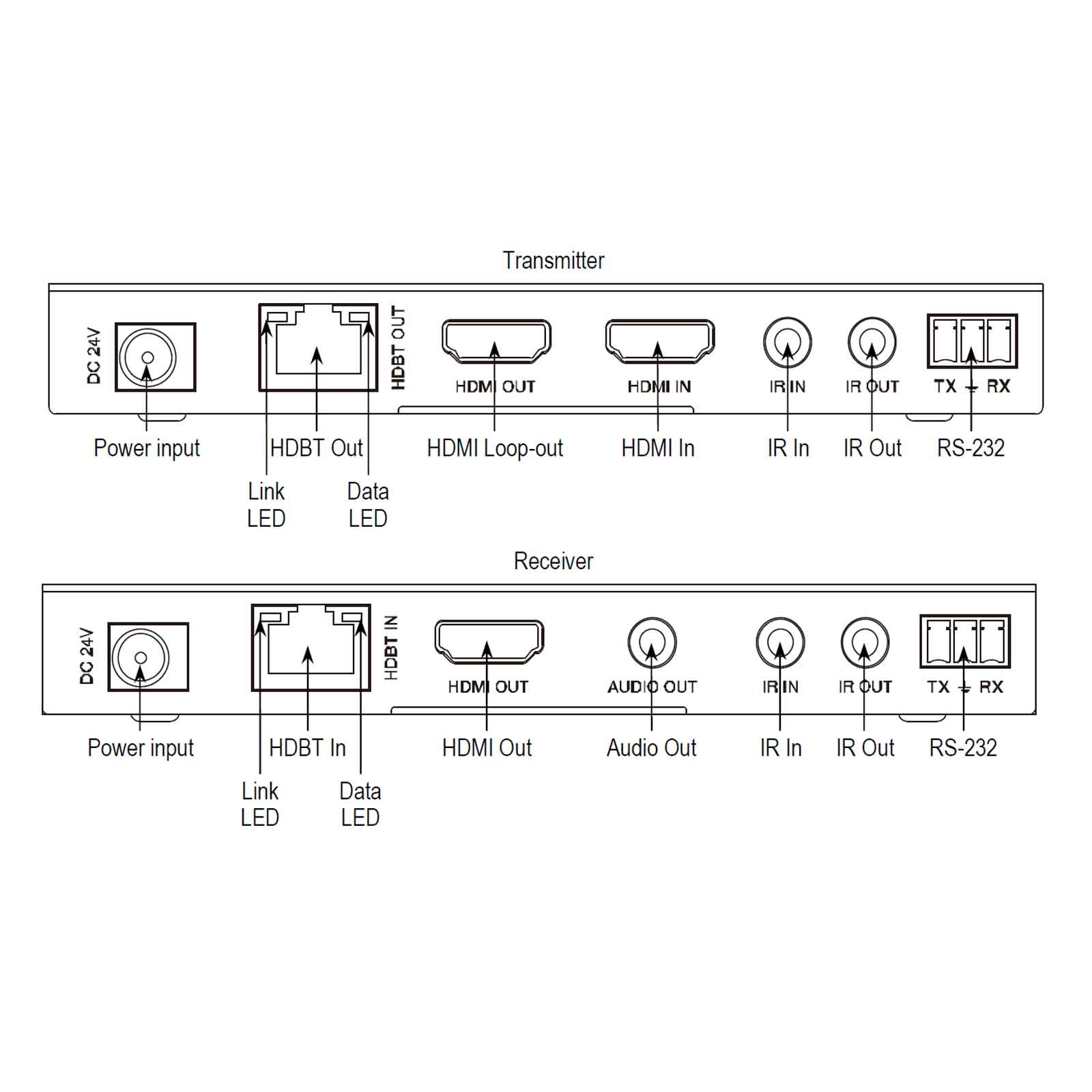 Transmitter

DC 24V

HDBT OUT

HDMI OUT

HDMI IN

IR IN

IR OUT

TX ⏚ RX

Power input

HDBT Out

HDMI Loop-out

HDMI In

IR In

IR Out

RS-232

Link LED

Data LED

Receiver

DC 24V

HDBT IN

HDMI OUT

AUDIO OUT

IR IN

IR OUT

TX ⏚ RX

Power input

HDBT In

HDMI Out

Audio Out

IR In

IR Out

RS-232

Link LED

Data LED